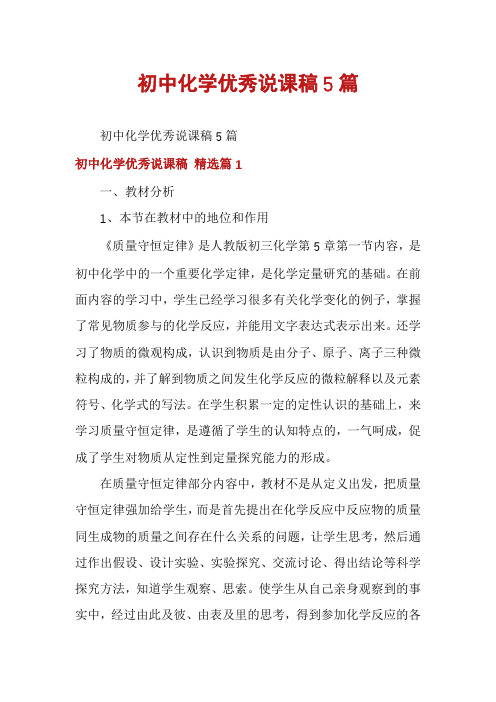 初中化学优秀说课稿5篇

初中化学优秀说课稿5篇

初中化学优秀说课稿 精选篇1

一、教材分析

1、本节在教材中的地位和作用

《质量守恒定律》是人教版初三化学第5章第一节内容，是初中化学中的一个重要化学定律，是化学定量研究的基础。在前面内容的学习中，学生已经学习很多有关化学变化的例子，掌握了常见物质参与的化学反应，并能用文字表达式表示出来。还学习了物质的微观构成，认识到物质是由分子、原子、离子三种微粒构成的，并了解到物质之间发生化学反应的微粒解释以及元素符号、化学式的写法。在学生积累一定的定性认识的基础上，来学习质量守恒定律，是遵循了学生的认知特点的，一气呵成，促成了学生对物质从定性到定量探究能力的形成。

在质量守恒定律部分内容中，教材不是从定义出发，把质量守恒定律强加给学生，而是首先提出在化学反应中反应物的质量同生成物的质量之间存在什么关系的问题，让学生思考，然后通过作出假设、设计实验、实验探究、交流讨论、得出结论等科学探究方法，知道学生观察、思索。使学生从自己亲身观察到的事实中，经过由此及彼、由表及里的思考，得到参加化学反应的各